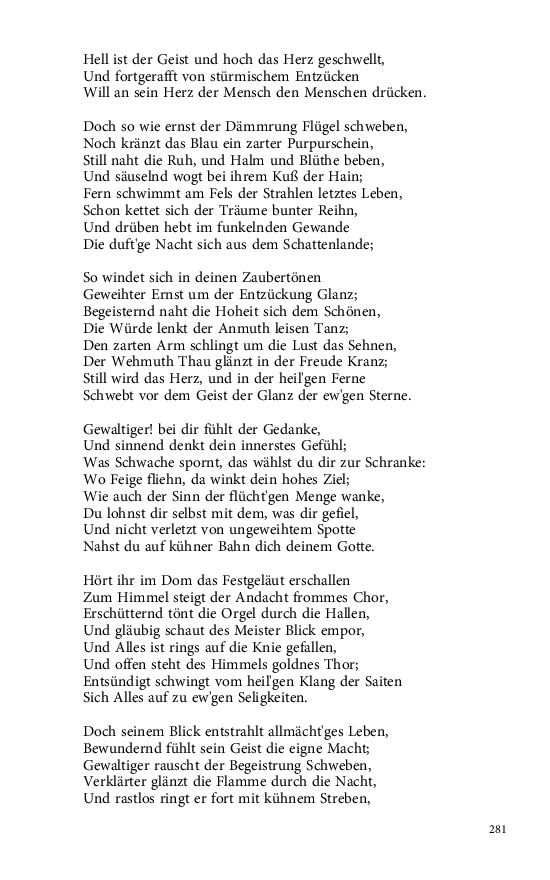 Hell ist der Geist und hoch das Herz geschwellt,
Und fortgerafft von stürmischem Entzücken
Will an sein Herz der Mensch den Menschen drücken.

Doch so wie ernst der Dämmrung Flügel schweben,
Noch kränzt das Blau ein zarter Purpurschein,
Still naht die Ruh, und Halm und Blüthe beben,
Und säuselnd wogt bei ihrem Kuß der Hain;
Fern schwimmt am Fels der Strahlen letztes Leben,
Schon kettet sich der Träume bunter Reihn,
Und drüben hebt im funkelnden Gewande
Die duft'ge Nacht sich aus dem Schattenlande;

So windet sich in deinen Zaubertönen
Geweihter Ernst um der Entzückung Glanz;
Begeisternd naht die Hoheit sich dem Schönen,
Die Würde lenkt der Anmuth leisen Tanz;
Den zarten Arm schlingt um die Lust das Sehnen,
Der Wehmuth Thau glänzt in der Freude Kranz;
Still wird das Herz, und in der heil'gen Ferne
Schwebt vor dem Geist der Glanz der ew'gen Sterne.

Gewaltiger! bei dir fühlt der Gedanke,
Und sinnend denkt dein innerstes Gefühl;
Was Schwache spornt, das wählst du dir zur Schranke:
Wo Feige fliehn, da winkt dein hohes Ziel;
Wie auch der Sinn der flücht'gen Menge wanke,
Du lohnst dir selbst mit dem, was dir gefiel,
Und nicht verletzt von ungeweihtem Spotte
Nahst du auf kühner Bahn dich deinem Gotte.

Hört ihr im Dom das Festgeläut erschallen
Zum Himmel steigt der Andacht frommes Chor,
Erschütternd tönt die Orgel durch die Hallen,
Und gläubig schaut des Meister Blick empor,
Und Alles ist rings auf die Knie gefallen,
Und offen steht des Himmels goldnes Thor;
Entsündigt schwingt vom heil'gen Klang der Saiten
Sich Alles auf zu ew'gen Seligkeiten.

Doch seinem Blick entstrahlt allmächt'ges Leben,
Bewundernd fühlt sein Geist die eigne Macht;
Gewaltiger rauscht der Begeistrung Schweben,
Verklärter glänzt die Flamme durch die Nacht,
Und rastlos ringt er fort mit kühnem Streben,

281